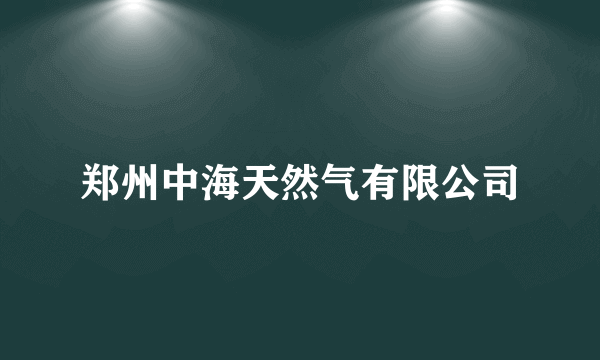 郑州中海天然气有限公司